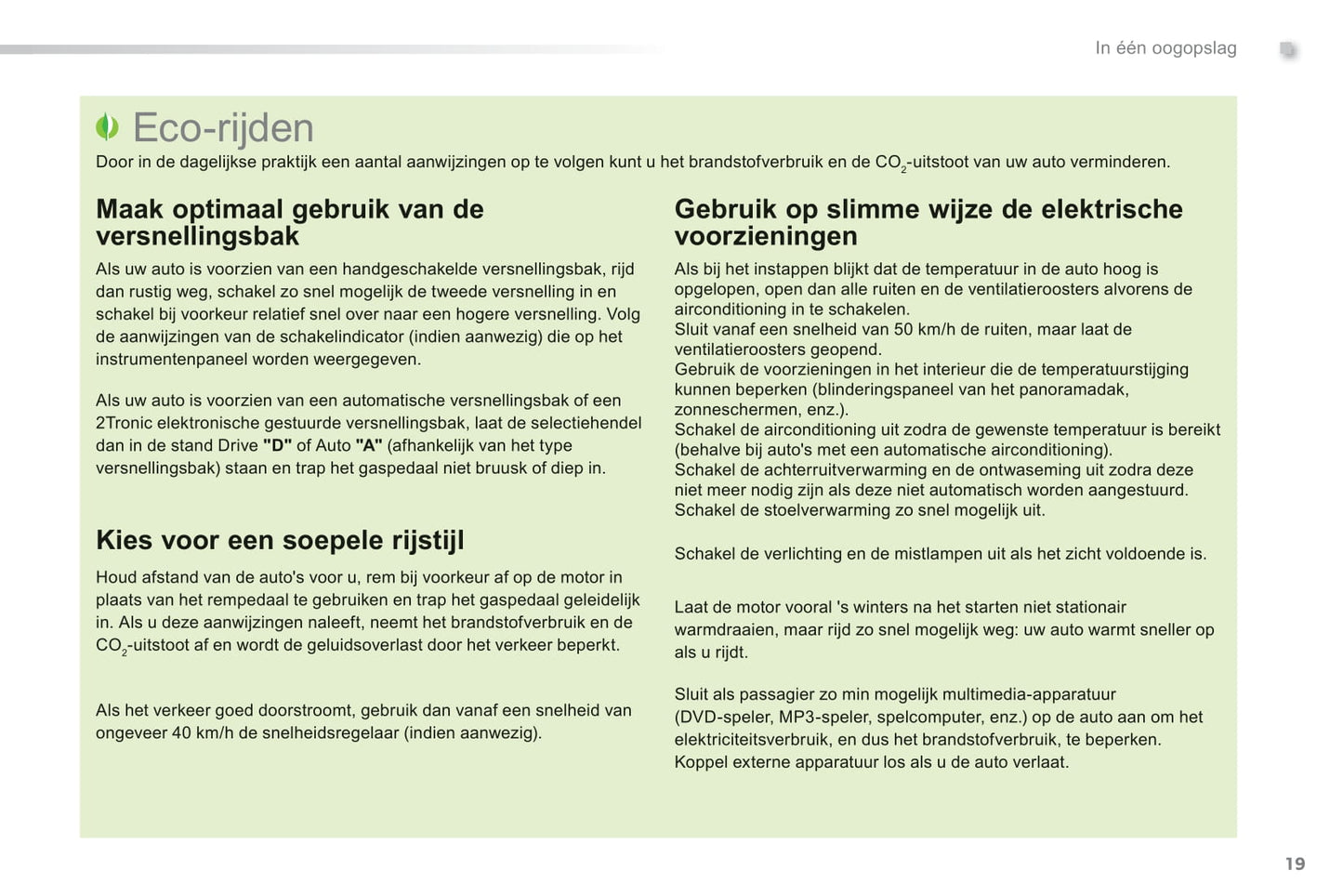 In één oogopslag

Eco-rijden

Door in de dagelijkse praktijk een aantal aanwijzingen op te volgen kunt u het brandstofverbruik en de $CO_2$-uitstoot van uw auto verminderen.

Maak optimaal gebruik van de versnellingsbak

Als uw auto is voorzien van een handgeschakelde versnellingsbak, rijd dan rustig weg, schakel zo snel mogelijk de tweede versnelling in en schakel bij voorkeur relatief snel over naar een hogere versnelling. Volg de aanwijzingen van de schakelindicator (indien aanwezig) die op het instrumentenpaneel worden weergegeven.

Als uw auto is voorzien van een automatische versnellingsbak of een 2Tronic elektronische gestuurde versnellingsbak, laat de selectiehendel dan in de stand Drive "D" of Auto "A" (afhankelijk van het type versnellingsbak) staan en trap het gaspedaal niet bruusk of diep in.

Kies voor een soepele rijstijl

Houd afstand van de auto's voor u, rem bij voorkeur af op de motor in plaats van het rempedaal te gebruiken en trap het gaspedaal geleidelijk in. Als u deze aanwijzingen naleeft, neemt het brandstofverbruik en de $CO_2$-uitstoot af en wordt de geluidsoverlast door het verkeer beperkt.

Als het verkeer goed doorstroomt, gebruik dan vanaf een snelheid van ongeveer 40 km/h de snelheidsregelaar (indien aanwezig).

Gebruik op slimme wijze de elektrische voorzieningen

Als bij het instappen blijkt dat de temperatuur in de auto hoog is opgelopen, open dan alle ruiten en de ventilatieroosters alvorens de airconditioning in te schakelen.
Sluit vanaf een snelheid van 50 km/h de ruiten, maar laat de ventilatieroosters geopend.
Gebruik de voorzieningen in het interieur die de temperatuurstijging kunnen beperken (blinderingspaneel van het panoramadak, zonneschermen, enz.).
Schakel de airconditioning uit zodra de gewenste temperatuur is bereikt (behalve bij auto's met een automatische airconditioning).
Schakel de achterruitverwarming en de ontwaseming uit zodra deze niet meer nodig zijn als deze niet automatisch worden aangestuurd.
Schakel de stoelverwarming zo snel mogelijk uit.

Schakel de verlichting en de mistlampen uit als het zicht voldoende is.

Laat de motor vooral 's winters na het starten niet stationair warmdraaien, maar rijd zo snel mogelijk weg: uw auto warmt sneller op als u rijdt.

Sluit als passagier zo min mogelijk multimedia-apparatuur (DVD-speler, MP3-speler, spelcomputer, enz.) op de auto aan om het elektriciteitsverbruik, en dus het brandstofverbruik, te beperken.
Koppel externe apparatuur los als u de auto verlaat.

19